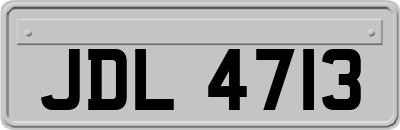 JDL 4713